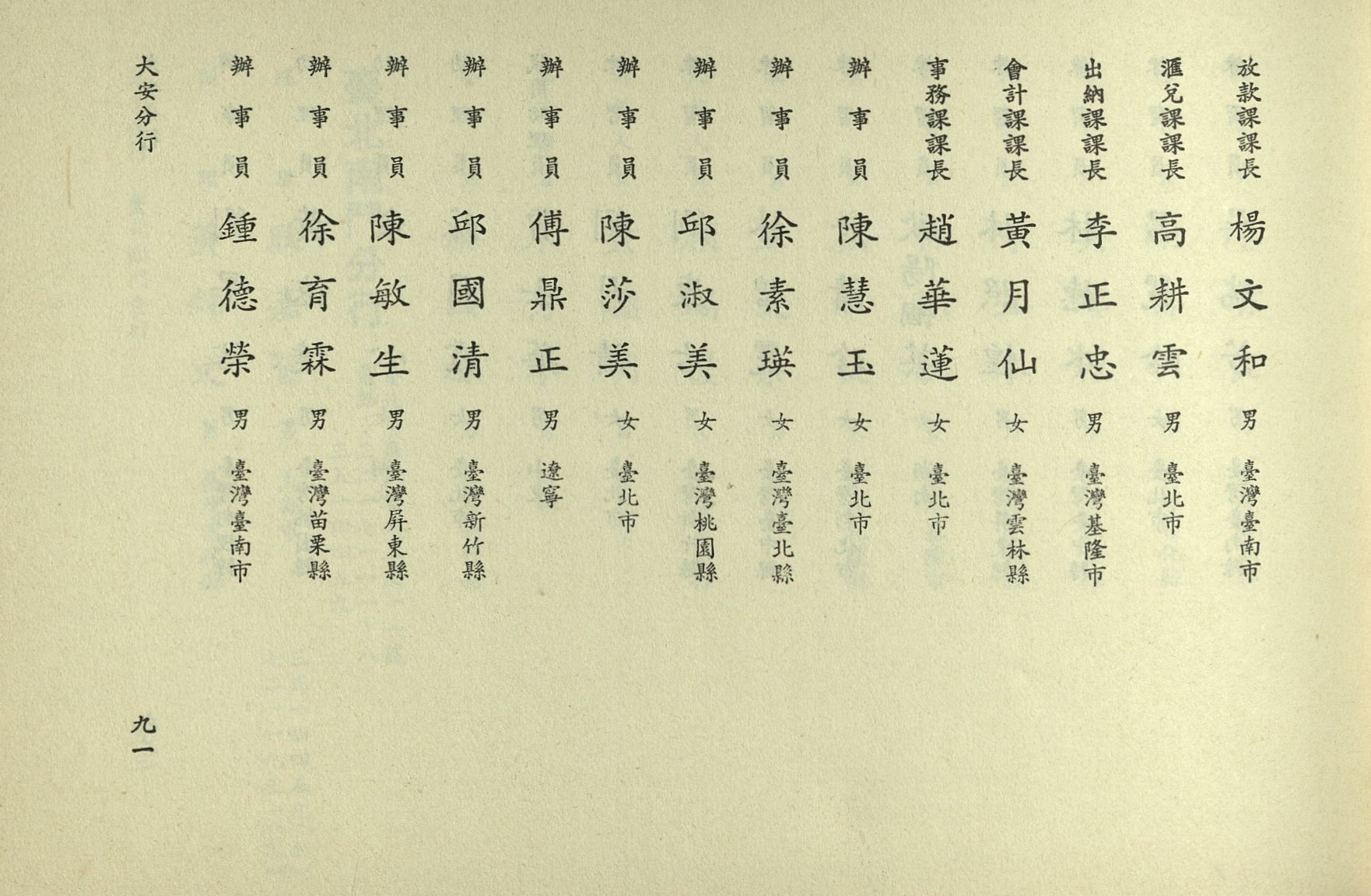 放款課課長 楊文和 男 臺灣臺南市

滙兌課課長 高耕雲 男 臺北市

出納課課長 李正忠 男 臺灣基隆市

會計課課長 黃月仙 女 臺灣雲林縣

事務課課長 趙華蓮 女 臺北市

辦事員 陳慧玉 女 臺北市

辦事員 徐素瑛 女 臺灣臺北縣

辦事員 邱淑美 女 臺灣桃園縣

辦事員 陳莎美 女 臺北市

辦事員 傅鼎正 男 遼寧

辦事員 邱國清 男 臺灣新竹縣

辦事員 陳敏生 男 臺灣屏東縣

辦事員 徐育霖 男 臺灣苗栗縣

辦事員 鍾德榮 男 臺灣臺南市

大安分行

九一